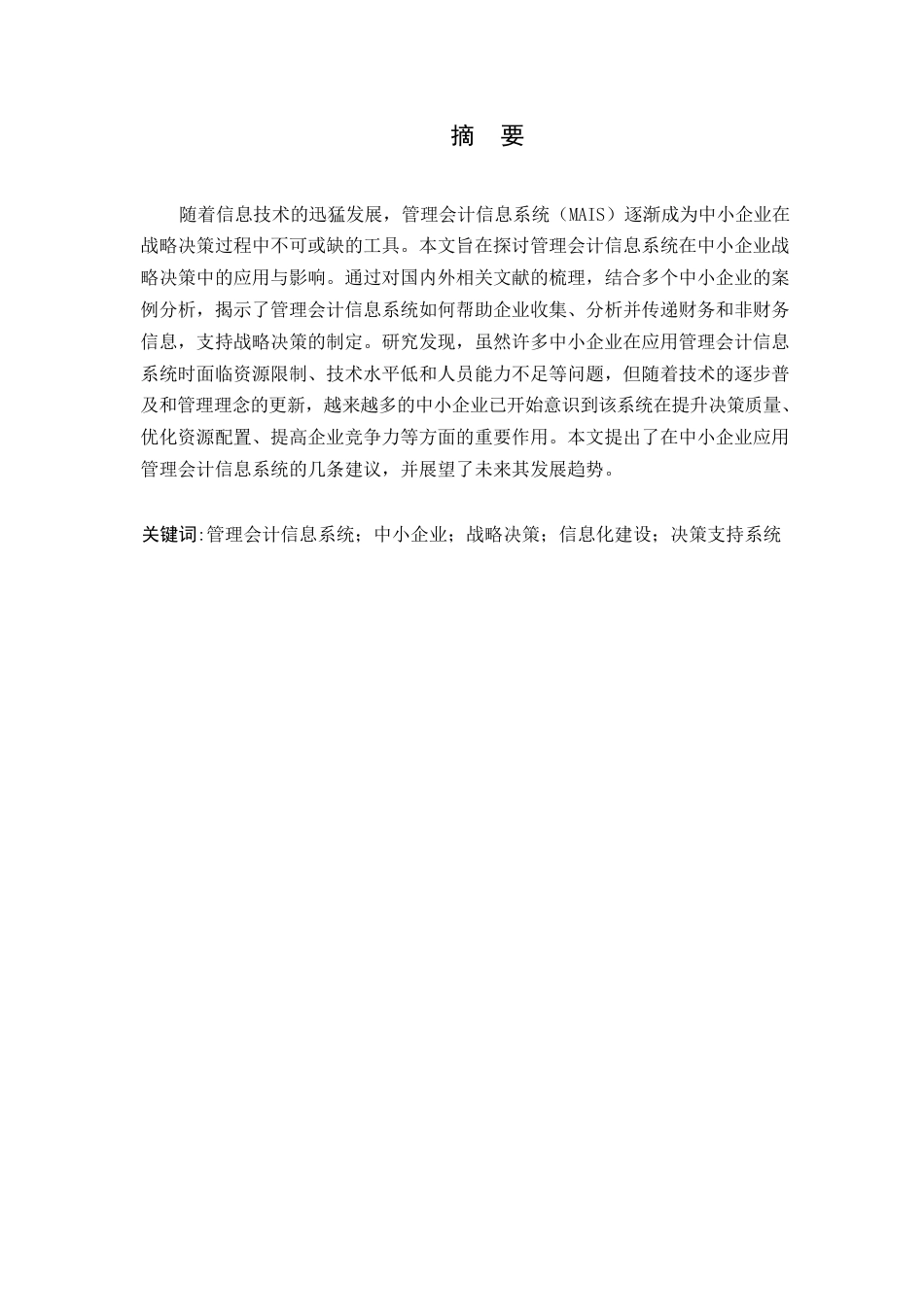 摘 要

随着信息技术的迅猛发展，管理会计信息系统（MAIS）逐渐成为中小企业在战略决策过程中不可或缺的工具。本文旨在探讨管理会计信息系统在中小企业战略决策中的应用与影响。通过对国内外相关文献的梳理，结合多个中小企业的案例分析，揭示了管理会计信息系统如何帮助企业收集、分析并传递财务和非财务信息，支持战略决策的制定。研究发现，虽然许多中小企业在应用管理会计信息系统时面临资源限制、技术水平低和人员能力不足等问题，但随着技术的逐步普及和管理理念的更新，越来越多的中小企业已开始意识到该系统在提升决策质量、优化资源配置、提高企业竞争力等方面的重要作用。本文提出了在中小企业应用管理会计信息系统的几条建议，并展望了未来其发展趋势。

关键词:管理会计信息系统；中小企业；战略决策；信息化建设；决策支持系统